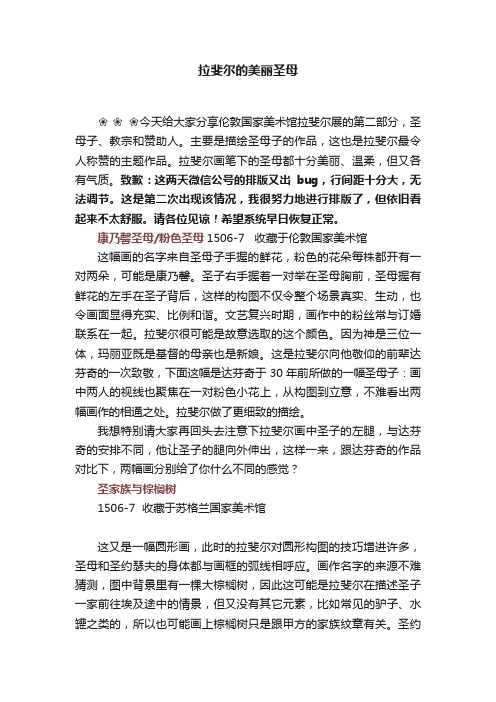 拉斐尔的美丽圣母

❀ ❀ ❀今天给大家分享伦敦国家美术馆拉斐尔展的第二部分，圣母子、教宗和赞助人。主要是描绘圣母子的作品，这也是拉斐尔最令人称赞的主题作品。拉斐尔画笔下的圣母都十分美丽、温柔，但又各有气质。致歉：这两天微信公号的排版又出 bug，行间距十分大，无法调节。这是第二次出现该情况，我很努力地进行排版了，但依旧看起来不太舒服。请各位见谅！希望系统早日恢复正常。

康乃馨圣母/粉色圣母 1506-7　收藏于伦敦国家美术馆

这幅画的名字来自圣母子手握的鲜花，粉色的花朵每株都开有一对两朵，可能是康乃馨。圣子右手握着一对举在圣母胸前，圣母握有鲜花的左手在圣子背后，这样的构图不仅令整个场景真实、生动，也令画面显得充实、比例和谐。文艺复兴时期，画作中的粉丝常与订婚联系在一起。拉斐尔很可能是故意选取的这个颜色。因为神是三位一体，玛丽亚既是基督的母亲也是新娘。这是拉斐尔向他敬仰的前辈达芬奇的一次致敬，下面这幅是达芬奇于 30 年前所做的一幅圣母子：画中两人的视线也聚焦在一对粉色小花上，从构图到立意，不难看出两幅画作的相通之处。拉斐尔做了更细致的描绘。

我想特别请大家再回头去注意下拉斐尔画中圣子的左腿，与达芬奇的安排不同，他让圣子的腿向外伸出，这样一来，跟达芬奇的作品对比下，两幅画分别给了你什么不同的感觉？

圣家族与棕榈树

1506-7　收藏于苏格兰国家美术馆

这又是一幅圆形画，此时的拉斐尔对圆形构图的技巧增进许多，圣母和圣约瑟夫的身体都与画框的弧线相呼应。画作名字的来源不难猜测，图中背景里有一棵大棕榈树，因此这可能是拉斐尔在描述圣子一家前往埃及途中的情景，但又没有其它元素，比如常见的驴子、水罐之类的，所以也可能画上棕榈树只是跟甲方的家族纹章有关。圣约